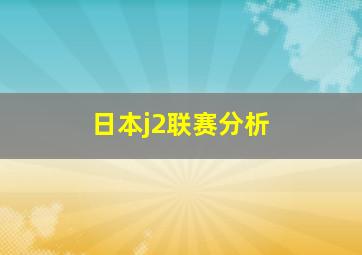 日本j2联赛分析